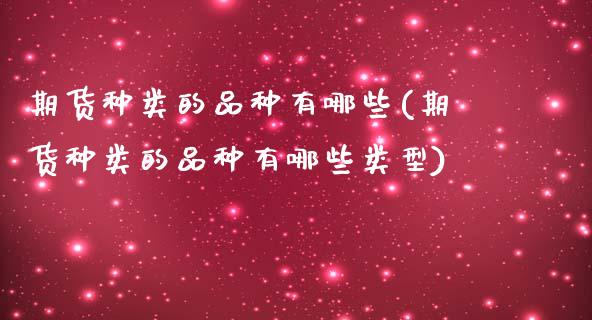 期货种类的品种有哪些(期货种类的品种有哪些类型)